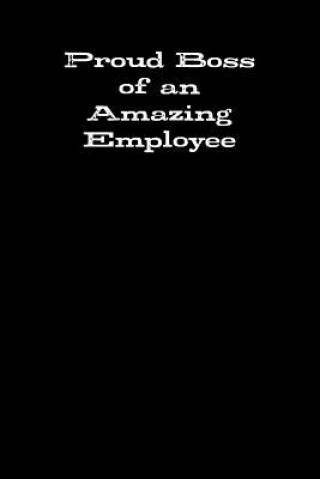 Proud Boss of an Amazing Employee